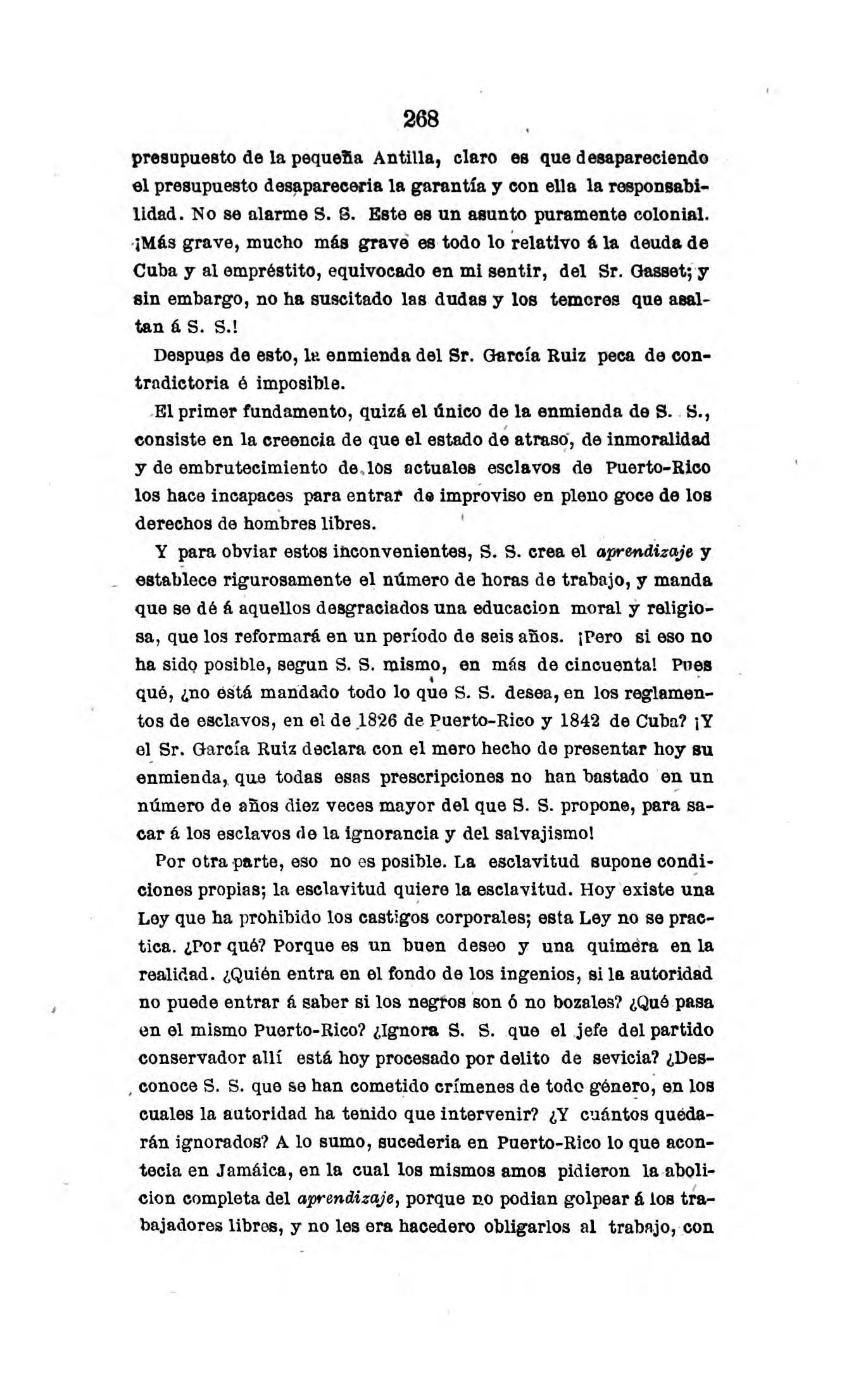 268

presupuesto de la pequeña Antilla, claro es que desapareciendo el presupuesto desapareceria la garantía y con ella la responsabilidad. No se alarme S. S. Este es un asunto puramente colonial. ¡Más grave, mucho más grave es todo lo relativo á la deuda de Cuba y al empréstito, equivocado en mi sentir, del Sr. Gasset; y sin embargo, no ha suscitado las dudas y los temores que asaltan á S. S.!

Despues de esto, la enmienda del Sr. García Ruiz peca de contradictoria é imposible.

El primer fundamento, quizá el único de la enmienda de S. S., consiste en la creencia de que el estado de atraso, de inmoralidad y de embrutecimiento de los actuales esclavos de Puerto-Rico los hace incapaces para entrar de improviso en pleno goce de los derechos de hombres libres.

Y para obviar estos inconvenientes, S. S. crea el aprendizaje y establece rigurosamente el número de horas de trabajo, y manda que se dé á aquellos desgraciados una educacion moral y religiosa, que los reformará en un período de seis años. ¡Pero si eso no ha sido posible, segun S. S. mismo, en más de cincuenta! Pues qué, ¿no está mandado todo lo que S. S. desea, en los reglamentos de esclavos, en el de 1826 de Puerto-Rico y 1842 de Cuba? ¡Y el Sr. García Ruiz declara con el mero hecho de presentar hoy su enmienda, que todas esas prescripciones no han bastado en un número de años diez veces mayor del que S. S. propone, para sacar á los esclavos de la ignorancia y del salvajismo!

Por otra parte, eso no es posible. La esclavitud supone condiciones propias; la esclavitud quiere la esclavitud. Hoy existe una Ley que ha prohibido los castigos corporales; esta Ley no se practica. ¿Por qué? Porque es un buen deseo y una quimera en la realidad. ¿Quién entra en el fondo de los ingenios, si la autoridad no puede entrar á saber si los negros son ó no bozales? ¿Qué pasa en el mismo Puerto-Rico? ¿Ignora S. S. que el jefe del partido conservador allí está hoy procesado por delito de sevicia? ¿Desconoce S. S. que se han cometido crímenes de todo género, en los cuales la autoridad ha tenido que intervenir? ¿Y cuántos quedarán ignorados? A lo sumo, sucederia en Puerto-Rico lo que acontecia en Jamáica, en la cual los mismos amos pidieron la abolicion completa del aprendizaje, porque no podian golpear á los trabajadores libres, y no les era hacedero obligarlos al trabajo, con